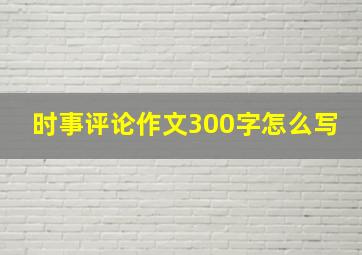 时事评论作文300字怎么写